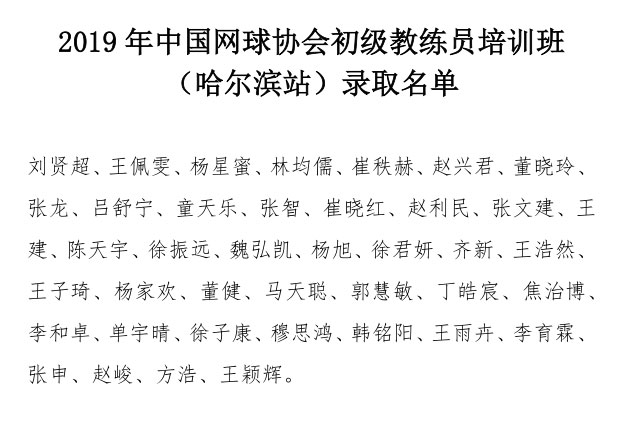 2019 年中国网球协会初级教练员培训班
（哈尔滨站）录取名单

刘贤超、王佩雯、杨星蜜、林均儒、崔秩赫、赵兴君、董晓玲、张龙、吕舒宁、童天乐、张智、崔晓红、赵利民、张文建、王建、陈天宇、徐振远、魏弘凯、杨旭、徐君妍、齐新、王浩然、王子琦、杨家欢、董健、马天聪、郭慧敏、丁皓宸、焦治博、李和卓、单宇晴、徐子康、穆思鸿、韩铭阳、王雨卉、李育霖、张申、赵峻、方浩、王颖辉。